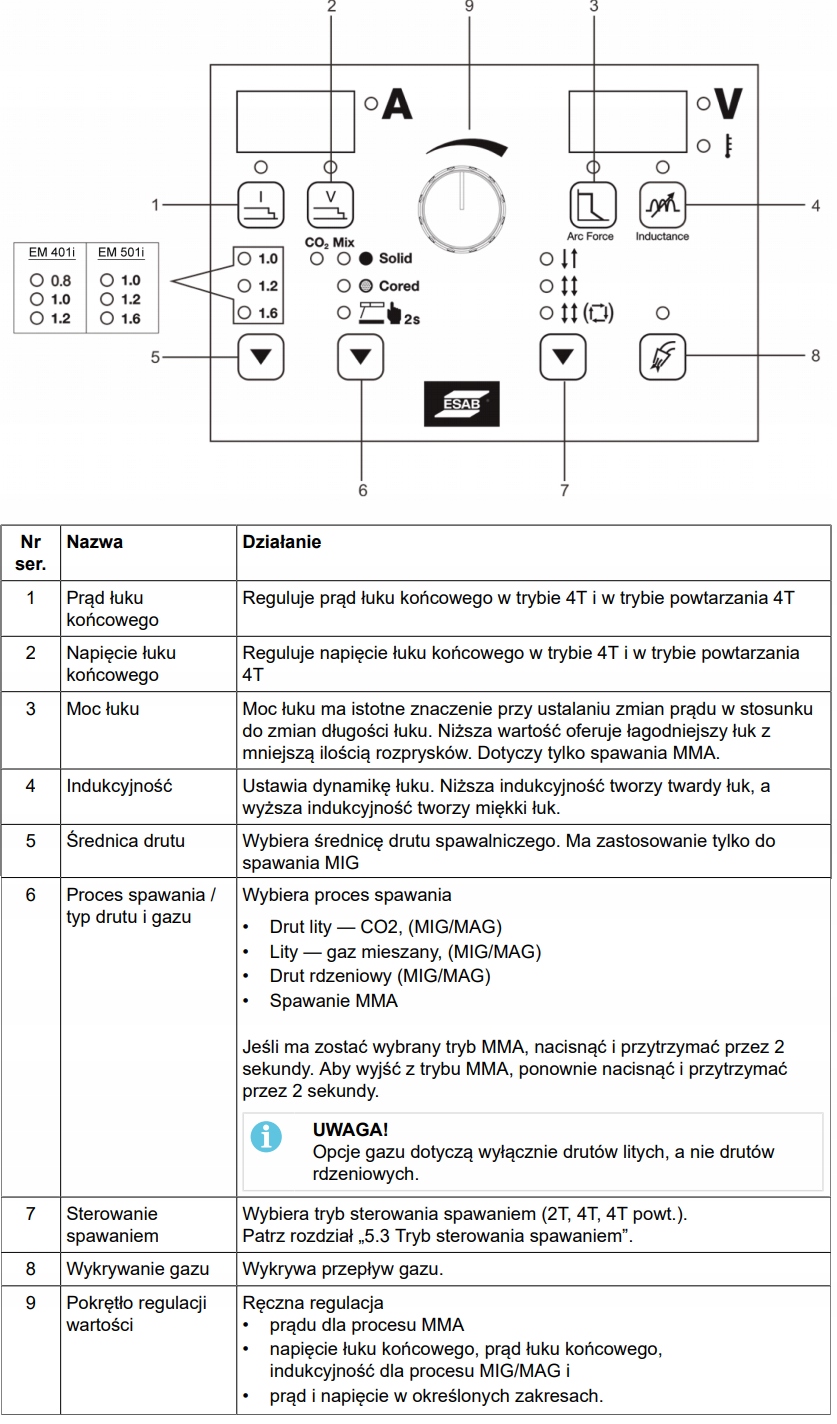 2 9 3

A

V

1

I

V

Arc Force

Inductance

4

$CO_2$ Mix

| EM 401i | EM 501i |
|---|---|
| 0.8 | 1.0 |
| 1.0 | 1.2 |
| 1.2 | 1.6 |

1.0

1.2

1.6

Solid

Cored

2s

5

8

ESAB

6 7

| Nr ser. | Nazwa | Działanie |
|---|---|---|
| 1 | Prąd łuku końcowego | Reguluje prąd łuku końcowego w trybie 4T i w trybie powtarzania 4T |
| 2 | Napięcie łuku końcowego | Reguluje napięcie łuku końcowego w trybie 4T i w trybie powtarzania 4T |
| 3 | Moc łuku | Moc łuku ma istotne znaczenie przy ustalaniu zmian prądu w stosunku do zmian długości łuku. Niższa wartość oferuje łagodniejszy łuk z mniejszą ilością rozprysków. Dotyczy tylko spawania MMA. |
| 4 | Indukcyjność | Ustawia dynamikę łuku. Niższa indukcyjność tworzy twardy łuk, a wyższa indukcyjność tworzy miękki łuk. |
| 5 | Średnica drutu | Wybiera średnicę drutu spawalniczego. Ma zastosowanie tylko do spawania MIG |
| 6 | Proces spawania / typ drutu i gazu | Wybiera proces spawania • Drut lity — CO2, (MIG/MAG) • Lity — gaz mieszany, (MIG/MAG) • Drut rdzeniowy (MIG/MAG) • Spawanie MMA Jeśli ma zostać wybrany tryb MMA, nacisnąć i przytrzymać przez 2 sekundy. Aby wyjść z trybu MMA, ponownie nacisnąć i przytrzymać przez 2 sekundy. UWAGA! Opcje gazu dotyczą wyłącznie drutów litych, a nie drutów rdzeniowych. |
| 7 | Sterowanie spawaniem | Wybiera tryb sterowania spawaniem (2T, 4T, 4T powt.). Patrz rozdział „5.3 Tryb sterowania spawaniem”. |
| 8 | Wykrywanie gazu | Wykrywa przepływ gazu. |
| 9 | Pokrętło regulacji wartości | Ręczna regulacja • prądu dla procesu MMA • napięcie łuku końcowego, prąd łuku końcowego, indukcyjność dla procesu MIG/MAG i • prąd i napięcie w określonych zakresach. |